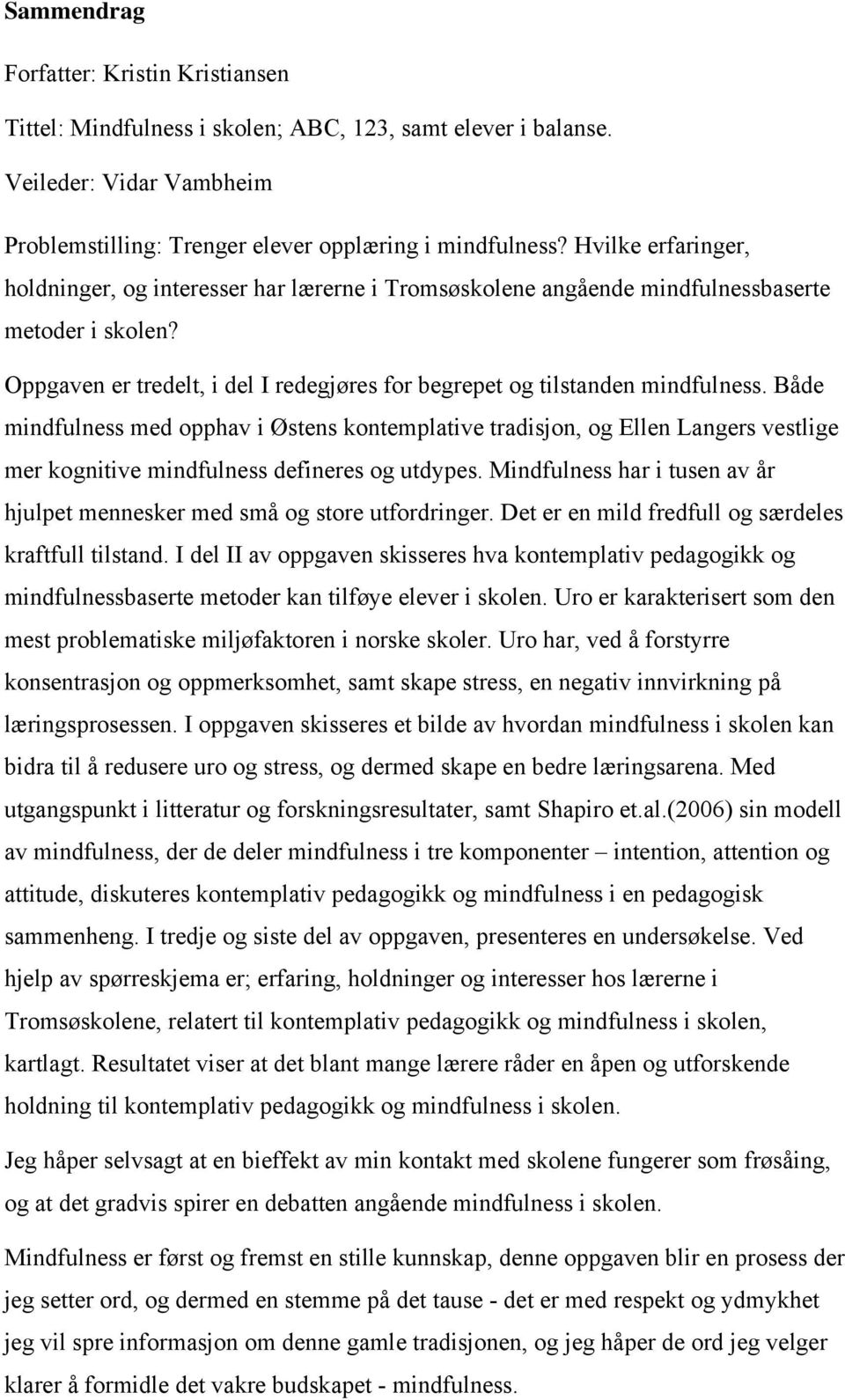 Sammendrag

Forfatter: Kristin Kristiansen

Tittel: Mindfulness i skolen; ABC, 123, samt elever i balanse.

Veileder: Vidar Vambheim

Problemstilling: Trenger elever opplæring i mindfulness? Hvilke erfaringer, holdninger, og interesser har lærerne i Tromsøskolene angående mindfulnessbaserte metoder i skolen?

Oppgaven er tredelt, i del I redegjøres for begrepet og tilstanden mindfulness. Både mindfulness med opphav i Østens kontemplative tradisjon, og Ellen Langers vestlige mer kognitive mindfulness defineres og utdypes. Mindfulness har i tusen av år hjulpet mennesker med små og store utfordringer. Det er en mild fredfull og særdeles kraftfull tilstand. I del II av oppgaven skisseres hva kontemplativ pedagogikk og mindfulnessbaserte metoder kan tilføye elever i skolen. Uro er karakterisert som den mest problematiske miljøfaktoren i norske skoler. Uro har, ved å forstyrre konsentrasjon og oppmerksomhet, samt skape stress, en negativ innvirkning på læringsprosessen. I oppgaven skisseres et bilde av hvordan mindfulness i skolen kan bidra til å redusere uro og stress, og dermed skape en bedre læringsarena. Med utgangspunkt i litteratur og forskningsresultater, samt Shapiro et.al.(2006) sin modell av mindfulness, der de deler mindfulness i tre komponenter – intention, attention og attitude, diskuteres kontemplativ pedagogikk og mindfulness i en pedagogisk sammenheng. I tredje og siste del av oppgaven, presenteres en undersøkelse. Ved hjelp av spørreskjema er; erfaring, holdninger og interesser hos lærerne i Tromsøskolene, relatert til kontemplativ pedagogikk og mindfulness i skolen, kartlagt. Resultatet viser at det blant mange lærere råder en åpen og utforskende holdning til kontemplativ pedagogikk og mindfulness i skolen.

Jeg håper selvsagt at en bieffekt av min kontakt med skolene fungerer som frøsåing, og at det gradvis spirer en debatten angående mindfulness i skolen.

Mindfulness er først og fremst en stille kunnskap, denne oppgaven blir en prosess der jeg setter ord, og dermed en stemme på det tause - det er med respekt og ydmykhet jeg vil spre informasjon om denne gamle tradisjonen, og jeg håper de ord jeg velger klarer å formidle det vakre budskapet - mindfulness.